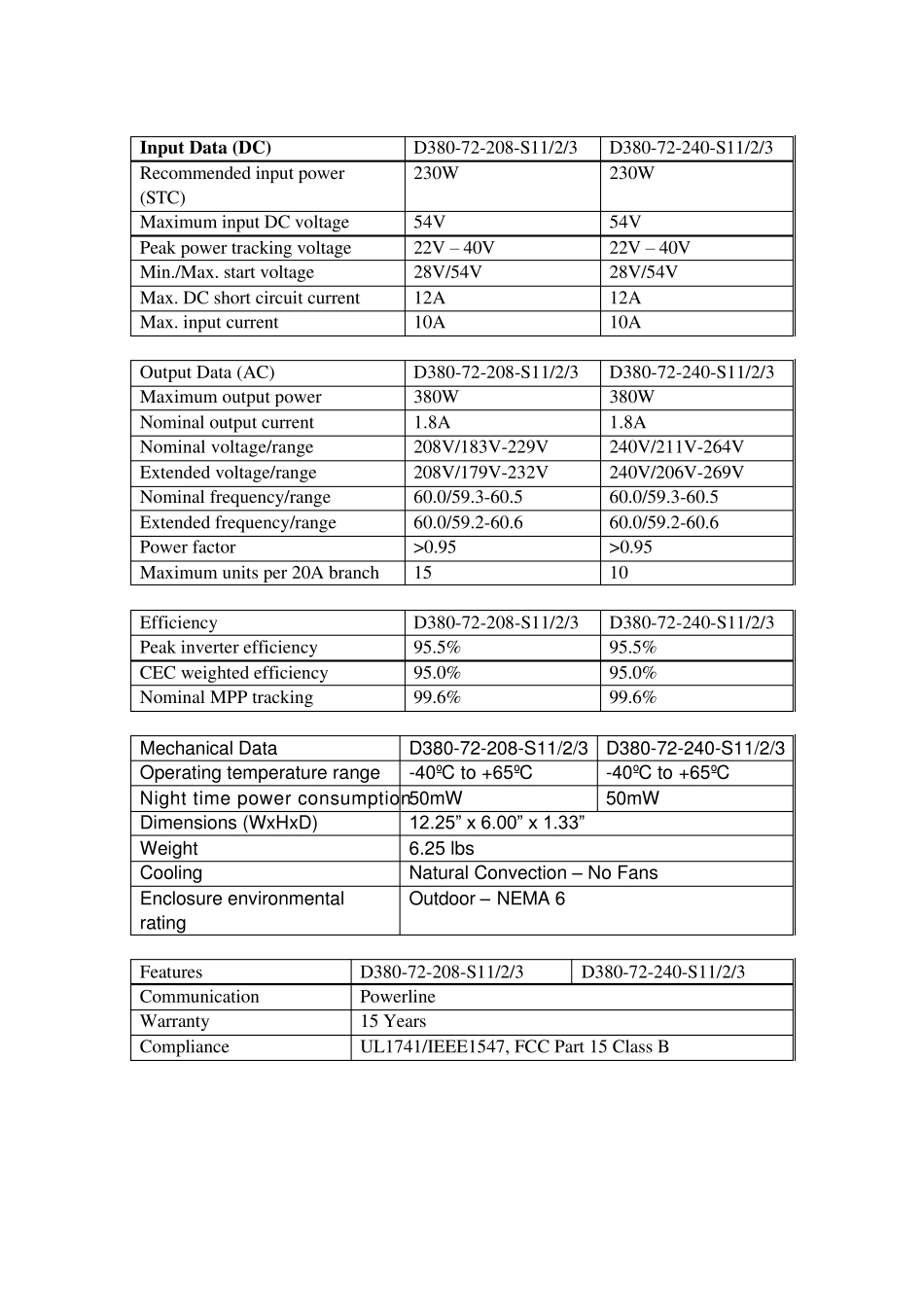 | Input Data (DC) | D380-72-208-S11/2/3 | D380-72-240-S11/2/3 |
|---|---|---|
| Recommended input power (STC) | 230W | 230W |
| Maximum input DC voltage | 54V | 54V |
| Peak power tracking voltage | 22V – 40V | 22V – 40V |
| Min./Max. start voltage | 28V/54V | 28V/54V |
| Max. DC short circuit current | 12A | 12A |
| Max. input current | 10A | 10A |

| Output Data (AC) | D380-72-208-S11/2/3 | D380-72-240-S11/2/3 |
|---|---|---|
| Maximum output power | 380W | 380W |
| Nominal output current | 1.8A | 1.8A |
| Nominal voltage/range | 208V/183V-229V | 240V/211V-264V |
| Extended voltage/range | 208V/179V-232V | 240V/206V-269V |
| Nominal frequency/range | 60.0/59.3-60.5 | 60.0/59.3-60.5 |
| Extended frequency/range | 60.0/59.2-60.6 | 60.0/59.2-60.6 |
| Power factor | >0.95 | >0.95 |
| Maximum units per 20A branch | 15 | 10 |

| Efficiency | D380-72-208-S11/2/3 | D380-72-240-S11/2/3 |
|---|---|---|
| Peak inverter efficiency | 95.5% | 95.5% |
| CEC weighted efficiency | 95.0% | 95.0% |
| Nominal MPP tracking | 99.6% | 99.6% |

| Mechanical Data | D380-72-208-S11/2/3 | D380-72-240-S11/2/3 |
|---|---|---|
| Operating temperature range | -40ºC to +65ºC | -40ºC to +65ºC |
| Night time power consumption | 50mW | 50mW |
| Dimensions (WxHxD) | 12.25” x 6.00” x 1.33” | |
| Weight | 6.25 lbs | |
| Cooling | Natural Convection – No Fans | |
| Enclosure environmental rating | Outdoor – NEMA 6 | |

| Features | D380-72-208-S11/2/3 | D380-72-240-S11/2/3 |
|---|---|---|
| Communication | Powerline | |
| Warranty | 15 Years | |
| Compliance | UL1741/IEEE1547, FCC Part 15 Class B | |